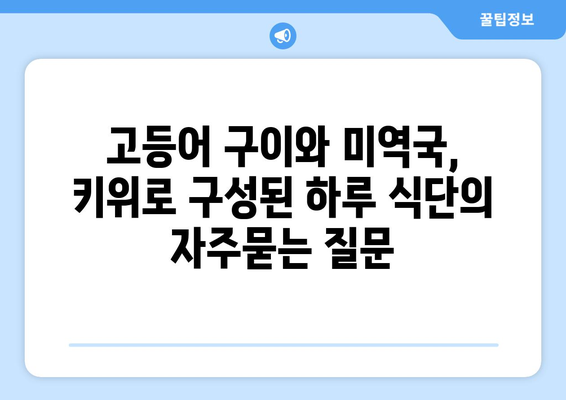 꿀팁정보

고등어 구이와 미역국, 키위로 구성된 하루 식단의 자주묻는 질문